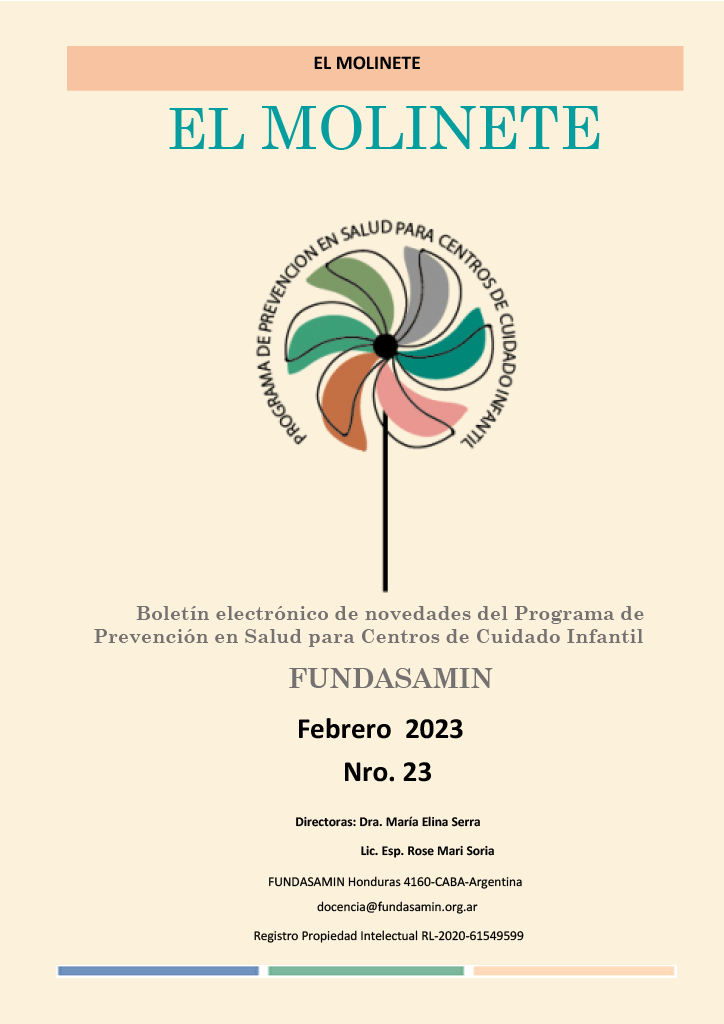 EL MOLINETE

EL MOLINETE

PROGRAMA DE PREVENCION EN SALUD PARA CENTROS DE CUIDADO INFANTIL

Boletín electrónico de novedades del Programa de Prevención en Salud para Centros de Cuidado Infantil

FUNDASAMIN

Febrero 2023

Nro. 23

Directoras: Dra. María Elina Serra

Lic. Esp. Rose Mari Soria

FUNDASAMIN Honduras 4160-CABA-Argentina

docencia@fundasamin.org.ar

Registro Propiedad Intelectual RL-2020-61549599